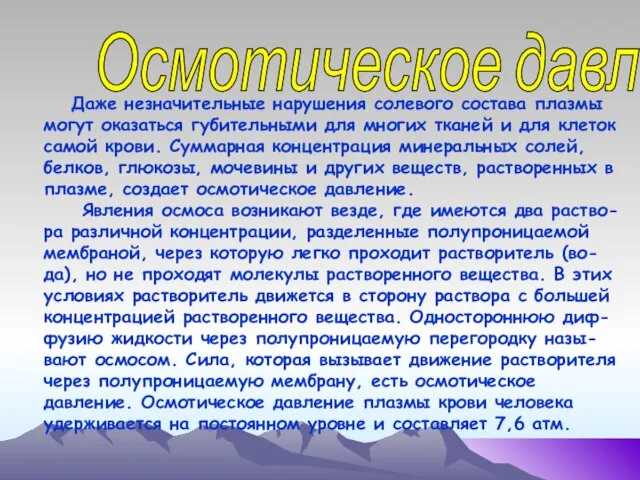 Осмотическое давл

Даже незначительные нарушения солевого состава плазмы могут оказаться губительными для многих тканей и для клеток самой крови. Суммарная концентрация минеральных солей, белков, глюкозы, мочевины и других веществ, растворенных в плазме, создает осмотическое давление.

Явления осмоса возникают везде, где имеются два раствора различной концентрации, разделенные полупроницаемой мембраной, через которую легко проходит растворитель (вода), но не проходят молекулы растворенного вещества. В этих условиях растворитель движется в сторону раствора с большей концентрацией растворенного вещества. Одностороннюю диффузию жидкости через полупроницаемую перегородку называют осмосом. Сила, которая вызывает движение растворителя через полупроницаемую мембрану, есть осмотическое давление. Осмотическое давление плазмы крови человека удерживается на постоянном уровне и составляет 7,6 атм.